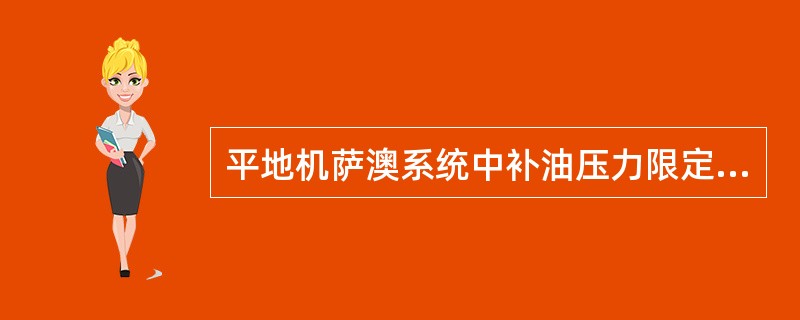 平地机萨澳系统中补油压力限定...